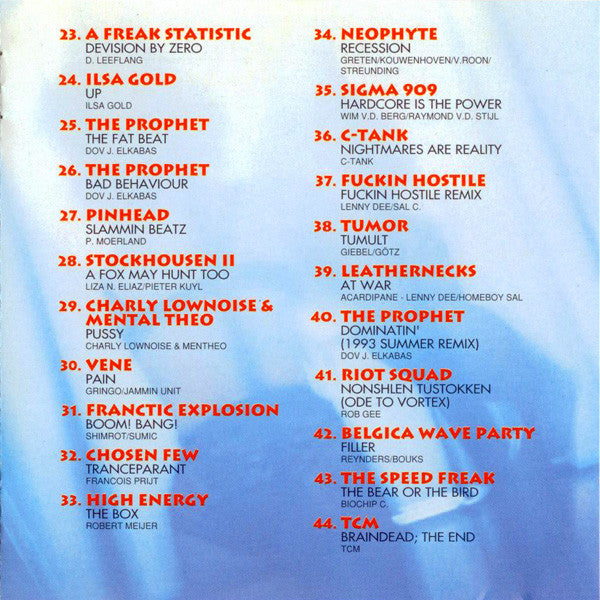 23. A FREAK STATISTIC
DEVISION BY ZERO
D. LEEFLANG

24. ILSA GOLD
UP
ILSA GOLD

25. THE PROPHET
THE FAT BEAT
DOV J. ELKABAS

26. THE PROPHET
BAD BEHAVIOUR
DOV J. ELKABAS

27. PINHEAD
SLAMMIN BEATZ
P. MOERLAND

28. STOCKHOUSEN II
A FOX MAY HUNT TOO
LIZA N. ELIAZ/PIETER KUYL

29. CHARLY LOWNOISE & MENTAL THEO
PUSSY
CHARLY LOWNOISE & MENTHEO

30. VENE
PAIN
GRINGO/JAMMIN UNIT

31. FRANCTIC EXPLOSION
BOOM! BANG!
SHIMROT/SUMIC

32. CHOSEN FEW
TRANCEPARANT
FRANCOIS PRIJT

33. HIGH ENERGY
THE BOX
ROBERT MEIJER

34. NEOPHYTE
RECESSION
GRETEN/KOUWENHOVEN/V.ROON/STREUNDING

35. SIGMA 909
HARDCORE IS THE POWER
WIM V.D. BERG/RAYMOND V.D. STIJL

36. C-TANK
NIGHTMARES ARE REALITY
C-TANK

37. FUCKIN HOSTILE
FUCKIN HOSTILE REMIX
LENNY DEE/SAL C.

38. TUMOR
TUMULT
GIEBEL/GÖTZ

39. LEATHERNECKS
AT WAR
ACARDIPANE - LENNY DEE/HOMEBOY SAL

40. THE PROPHET
DOMINATIN'
(1993 SUMMER REMIX)
DOV J. ELKABAS

41. RIOT SQUAD
NONSHLEN TUSTOKKEN
(ODE TO VORTEX)
ROB GEE

42. BELGICA WAVE PARTY
FILLER
REYNDERS/BOUKS

43. THE SPEED FREAK
THE BEAR OR THE BIRD
BIOCHIP C.

44. TCM
BRAINDEAD; THE END
TCM